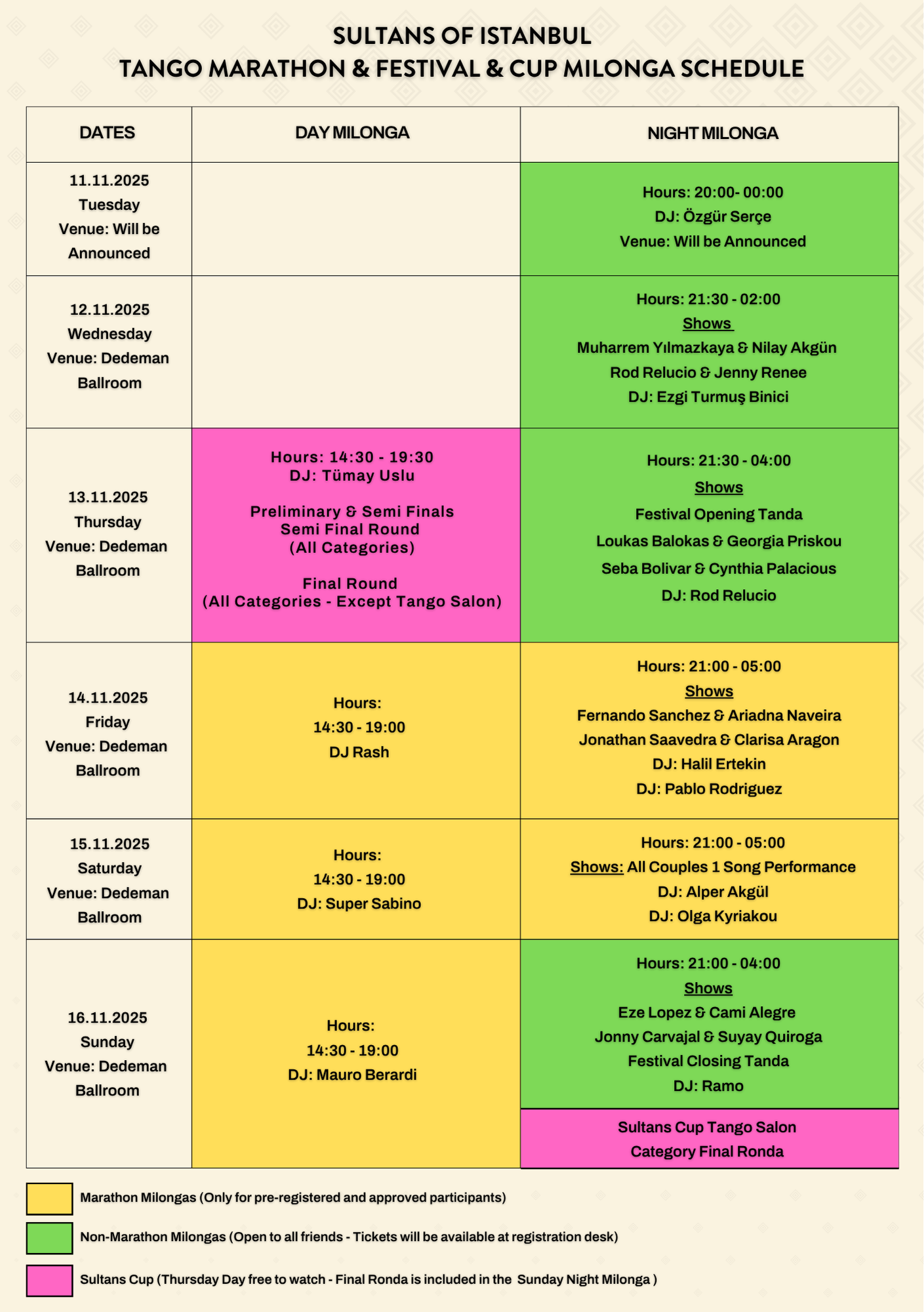 SULTANS OF ISTANBUL
TANGO MARATHON & FESTIVAL & CUP MILONGA SCHEDULE

| DATES | DAY MILONGA | NIGHT MILONGA |
|---|---|---|
| 11.11.2025 Tuesday Venue: Will be Announced | | Hours: 20:00- 00:00 DJ: Özgür Serçe Venue: Will be Announced |
| 12.11.2025 Wednesday Venue: Dedeman Ballroom | | Hours: 21:30 - 02:00 Shows Muharrem Yılmazkaya & Nilay Akgün Rod Relucio & Jenny Renee DJ: Ezgi Turmuş Binici |
| 13.11.2025 Thursday Venue: Dedeman Ballroom | Hours: 14:30 - 19:30 DJ: Tümay Uslu Preliminary & Semi Finals Semi Final Round (All Categories) Final Round (All Categories - Except Tango Salon) | Hours: 21:30 - 04:00 Shows Festival Opening Tanda Loukas Balokas & Georgia Priskou Seba Bolivar & Cynthia Palacious DJ: Rod Relucio |
| 14.11.2025 Friday Venue: Dedeman Ballroom | Hours: 14:30 - 19:00 DJ Rash | Hours: 21:00 - 05:00 Shows Fernando Sanchez & Ariadna Naveira Jonathan Saavedra & Clarisa Aragon DJ: Halil Ertekin DJ: Pablo Rodriguez |
| 15.11.2025 Saturday Venue: Dedeman Ballroom | Hours: 14:30 - 19:00 DJ: Super Sabino | Hours: 21:00 - 05:00 Shows: All Couples 1 Song Performance DJ: Alper Akgül DJ: Olga Kyriakou |
| 16.11.2025 Sunday Venue: Dedeman Ballroom | Hours: 14:30 - 19:00 DJ: Mauro Berardi | Hours: 21:00 - 04:00 Shows Eze Lopez & Cami Alegre Jonny Carvajal & Suyay Quiroga Festival Closing Tanda DJ: Ramo Sultans Cup Tango Salon Category Final Ronda |

Marathon Milongas (Only for pre-registered and approved participants)

Non-Marathon Milongas (Open to all friends - Tickets will be available at registration desk)

Sultans Cup (Thursday Day free to watch - Final Ronda is included in the Sunday Night Milonga )